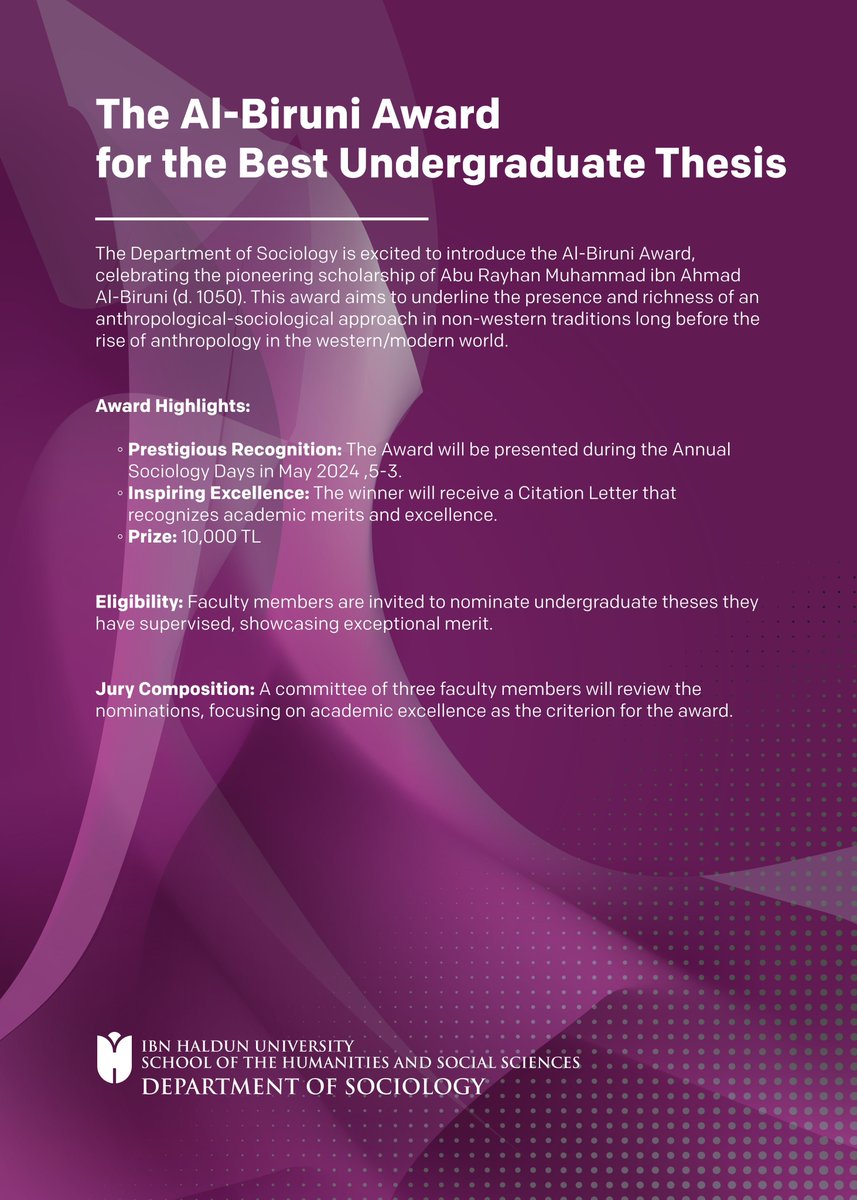 The Al-Biruni Award for the Best Undergraduate Thesis

The Department of Sociology is excited to introduce the Al-Biruni Award, celebrating the pioneering scholarship of Abu Rayhan Muhammad ibn Ahmad Al-Biruni (d. 1050). This award aims to underline the presence and richness of an anthropological-sociological approach in non-western traditions long before the rise of anthropology in the western/modern world.

Award Highlights:

◦ Prestigious Recognition: The Award will be presented during the Annual Sociology Days in May 2024 ,5-3.
◦ Inspiring Excellence: The winner will receive a Citation Letter that recognizes academic merits and excellence.
◦ Prize: 10,000 TL

Eligibility: Faculty members are invited to nominate undergraduate theses they have supervised, showcasing exceptional merit.

Jury Composition: A committee of three faculty members will review the nominations, focusing on academic excellence as the criterion for the award.

IBN HALDUN UNIVERSITY
SCHOOL OF THE HUMANITIES AND SOCIAL SCIENCES
DEPARTMENT OF SOCIOLOGY